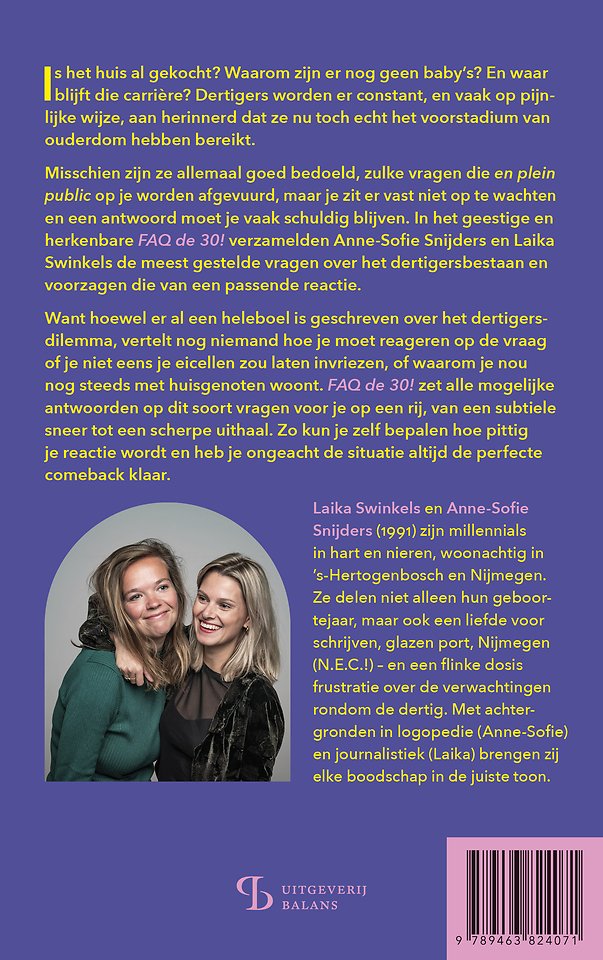 Is het huis al gekocht? Waarom zijn er nog geen baby's? En waar blijft die carrière? Dertigers worden er constant, en vaak op pijnlijke wijze, aan herinnerd dat ze nu toch echt het voorstadium van ouderdom hebben bereikt.

Misschien zijn ze allemaal goed bedoeld, zulke vragen die en plein public op je worden afgevuurd, maar je zit er vast niet op te wachten en een antwoord moet je vaak schuldig blijven. In het geestige en herkenbare FAQ de 30! verzamelden Anne-Sofie Snijders en Laika Swinkels de meest gestelde vragen over het dertigersbestaan en voorzagen die van een passende reactie.

Want hoewel er al een heleboel is geschreven over het dertigersdilemma, vertelt nog niemand hoe je moet reageren op de vraag of je niet eens je eicellen zou laten invriezen, of waarom je nou nog steeds met huisgenoten woont. FAQ de 30! zet alle mogelijke antwoorden op dit soort vragen voor je op een rij, van een subtiele sneer tot een scherpe uithaal. Zo kun je zelf bepalen hoe pittig je reactie wordt en heb je ongeacht de situatie altijd de perfecte comeback klaar.

Laika Swinkels en Anne-Sofie Snijders (1991) zijn millennials in hart en nieren, woonachtig in 's-Hertogenbosch en Nijmegen. Ze delen niet alleen hun geboortejaar, maar ook een liefde voor schrijven, glazen port, Nijmegen (N.E.C.!) – en een flinke dosis frustratie over de verwachtingen rondom de dertig. Met achtergronden in logopedie (Anne-Sofie) en journalistiek (Laika) brengen zij elke boodschap in de juiste toon.

UITGEVERIJ BALANS

9 789463 824071